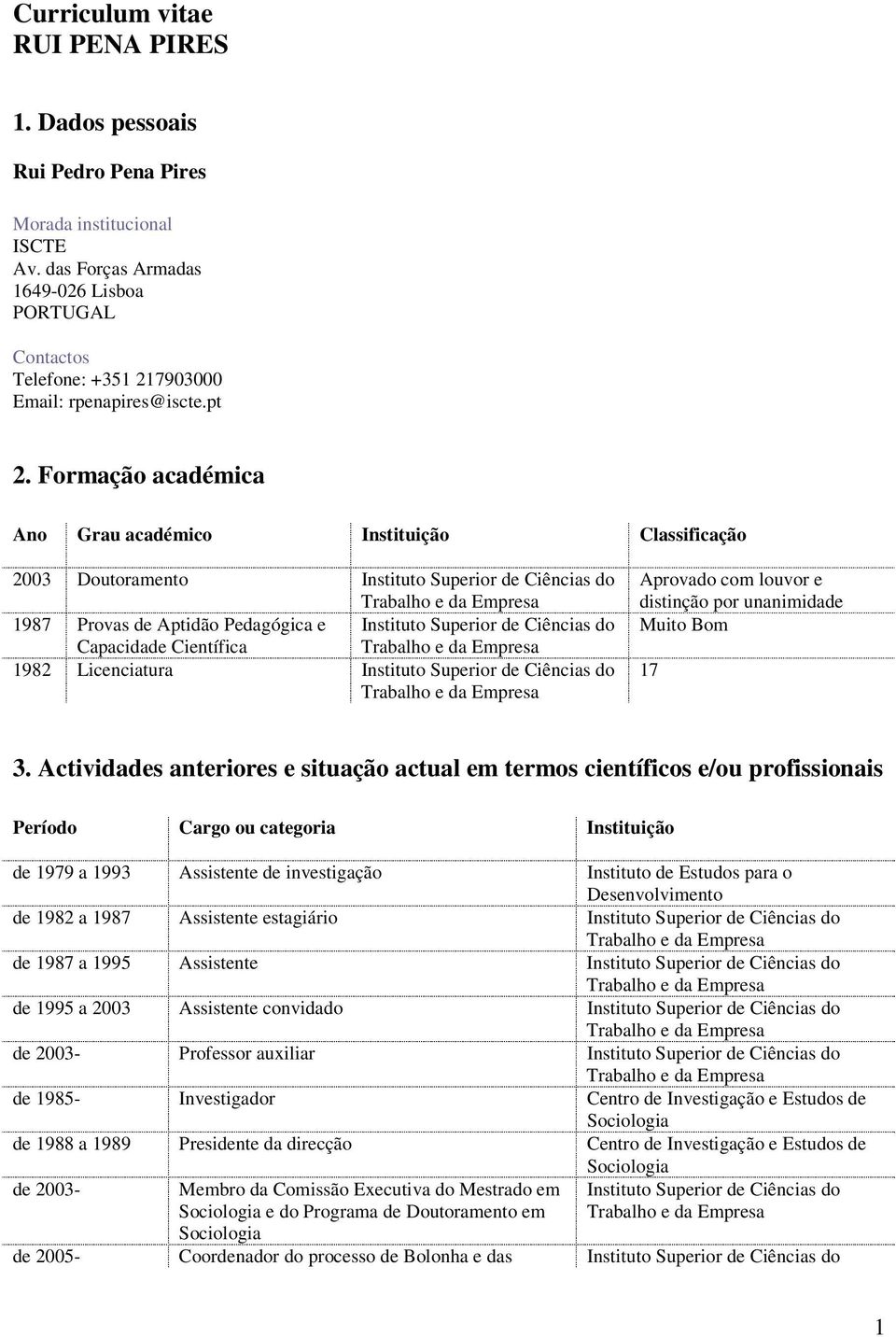 Curriculum vitae
RUI PENA PIRES

1. Dados pessoais

Rui Pedro Pena Pires

Morada institucional
ISCTE
Av. das Forças Armadas
1649-026 Lisboa
PORTUGAL

Contactos
Telefone: +351 217903000
Email: rpenapires@iscte.pt

2. Formação académica

| Ano | Grau académico | Instituição | Classificação |
|---|---|---|---|
| 2003 | Doutoramento | Instituto Superior de Ciências do Trabalho e da Empresa | Aprovado com louvor e distinção por unanimidade |
| 1987 | Provas de Aptidão Pedagógica e Capacidade Científica | Instituto Superior de Ciências do Trabalho e da Empresa | Muito Bom |
| 1982 | Licenciatura | Instituto Superior de Ciências do Trabalho e da Empresa | 17 |

3. Actividades anteriores e situação actual em termos científicos e/ou profissionais

| Período | Cargo ou categoria | Instituição |
|---|---|---|
| de 1979 a 1993 | Assistente de investigação | Instituto de Estudos para o Desenvolvimento |
| de 1982 a 1987 | Assistente estagiário | Instituto Superior de Ciências do Trabalho e da Empresa |
| de 1987 a 1995 | Assistente | Instituto Superior de Ciências do Trabalho e da Empresa |
| de 1995 a 2003 | Assistente convidado | Instituto Superior de Ciências do Trabalho e da Empresa |
| de 2003- | Professor auxiliar | Instituto Superior de Ciências do Trabalho e da Empresa |
| de 1985- | Investigador | Centro de Investigação e Estudos de Sociologia |
| de 1988 a 1989 | Presidente da direcção | Centro de Investigação e Estudos de Sociologia |
| de 2003- | Membro da Comissão Executiva do Mestrado em Sociologia e do Programa de Doutoramento em Sociologia | Instituto Superior de Ciências do Trabalho e da Empresa |
| de 2005- | Coordenador do processo de Bolonha e das | Instituto Superior de Ciências do |

1